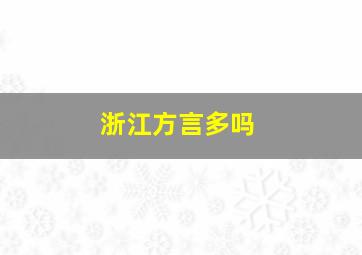 浙江方言多吗